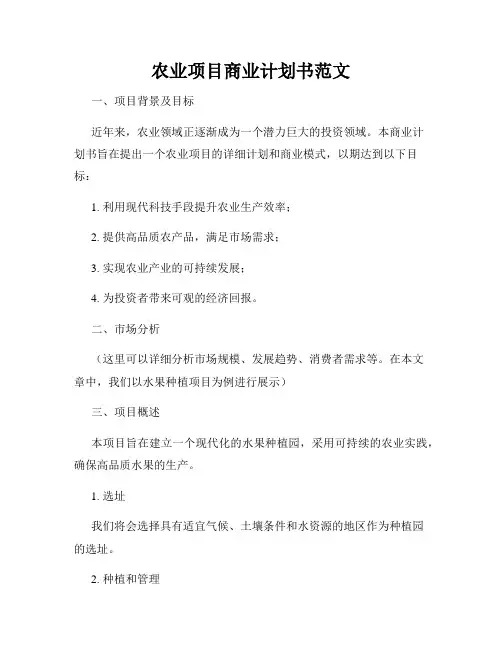 农业项目商业计划书范文

一、项目背景及目标

近年来，农业领域正逐渐成为一个潜力巨大的投资领域。本商业计划书旨在提出一个农业项目的详细计划和商业模式，以期达到以下目标：

1. 利用现代科技手段提升农业生产效率；

2. 提供高品质农产品，满足市场需求；

3. 实现农业产业的可持续发展；

4. 为投资者带来可观的经济回报。

二、市场分析

（这里可以详细分析市场规模、发展趋势、消费者需求等。在本文章中，我们以水果种植项目为例进行展示）

三、项目概述

本项目旨在建立一个现代化的水果种植园，采用可持续的农业实践，确保高品质水果的生产。

1. 选址

我们将会选择具有适宜气候、土壤条件和水资源的地区作为种植园的选址。

2. 种植和管理